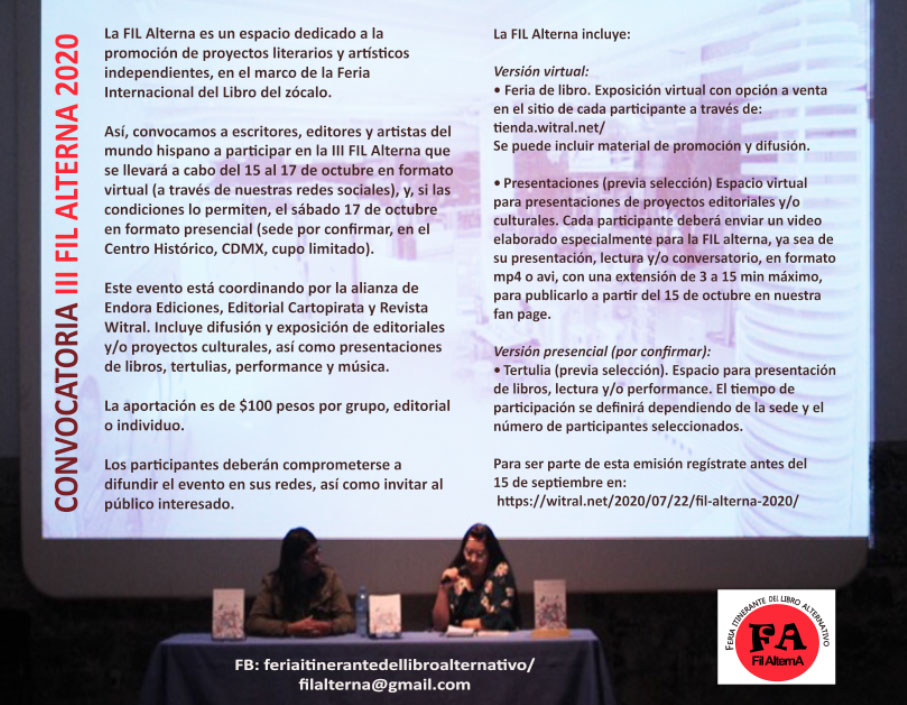 CONVOCATORIA III FIL ALTERNA 2020

La FIL Alterna es un espacio dedicado a la promoción de proyectos literarios y artísticos independientes, en el marco de la Feria Internacional del Libro del zócalo.

Así, convocamos a escritores, editores y artistas del mundo hispano a participar en la III FIL Alterna que se llevará a cabo del 15 al 17 de octubre en formato virtual (a través de nuestras redes sociales), y, si las condiciones lo permiten, el sábado 17 de octubre en formato presencial (sede por confirmar, en el Centro Histórico, CDMX, cupo limitado).

Este evento está coordinando por la alianza de Endora Ediciones, Editorial Cartopirata y Revista Witral. Incluye difusión y exposición de editoriales y/o proyectos culturales, así como presentaciones de libros, tertulias, performance y música.

La aportación es de $100 pesos por grupo, editorial o individuo.

Los participantes deberán comprometerse a difundir el evento en sus redes, así como invitar al público interesado.

La FIL Alterna incluye:

Versión virtual:
• Feria de libro. Exposición virtual con opción a venta en el sitio de cada participante a través de: tienda.witral.net/
Se puede incluir material de promoción y difusión.

• Presentaciones (previa selección) Espacio virtual para presentaciones de proyectos editoriales y/o culturales. Cada participante deberá enviar un video elaborado especialmente para la FIL alterna, ya sea de su presentación, lectura y/o conversatorio, en formato mp4 o avi, con una extensión de 3 a 15 min máximo, para publicarlo a partir del 15 de octubre en nuestra fan page.

Versión presencial (por confirmar):
• Tertulia (previa selección). Espacio para presentación de libros, lectura y/o performance. El tiempo de participación se definirá dependiendo de la sede y el número de participantes seleccionados.

Para ser parte de esta emisión regístrate antes del 15 de septiembre en:
https://witral.net/2020/07/22/fil-alterna-2020/

FB: feriaitinerantedellibroalternativo/
filalterna@gmail.com

FERIA ITINERANTE DEL LIBRO ALTERNATIVO
FA
Fil AlternA